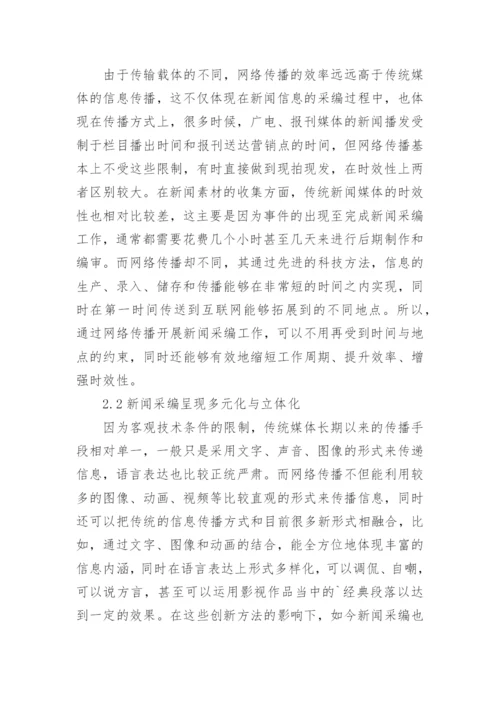 由于传输载体的不同，网络传播的效率远远高于传统媒体的信息传播，这不仅体现在新闻信息的采编过程中，也体现在传播方式上，很多时候，广电、报刊媒体的新闻播发受制于栏目播出时间和报刊送达营销点的时间，但网络传播基本上不受这些限制，有时直接做到现拍现发，在时效性上两者区别较大。在新闻素材的收集方面，传统新闻媒体的时效性也相对比较差，这主要是因为事件的出现至完成新闻采编工作，通常都需要花费几个小时甚至几天来进行后期制作和编审。而网络传播却不同，其通过先进的科技方法，信息的生产、录入、储存和传播能够在非常短的时间之内实现，同时在第一时间传送到互联网能够拓展到的不同地点。所以，通过网络传播开展新闻采编工作，可以不用再受到时间与地点的约束，同时还能够有效地缩短工作周期、提升效率、增强时效性。

2.2 新闻采编呈现多元化与立体化

因为客观技术条件的限制，传统媒体长期以来的传播手段相对单一，一般只是采用文字、声音、图像的形式来传递信息，语言表达也比较正统严肃。而网络传播不但能利用较多的图像、动画、视频等比较直观的形式来传播信息，同时还可以把传统的信息传播方式和目前很多新形式相融合，比如，通过文字、图像和动画的结合，能全方位地体现丰富的信息内涵，同时在语言表达上形式多样化，可以调侃、自嘲，可以说方言，甚至可以运用影视作品当中的`经典段落以达到一定的效果。在这些创新方法的影响下，如今新闻采编也